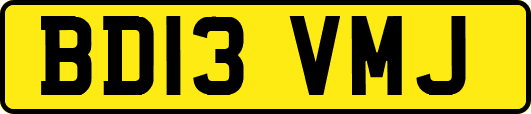 BD13 VMJ